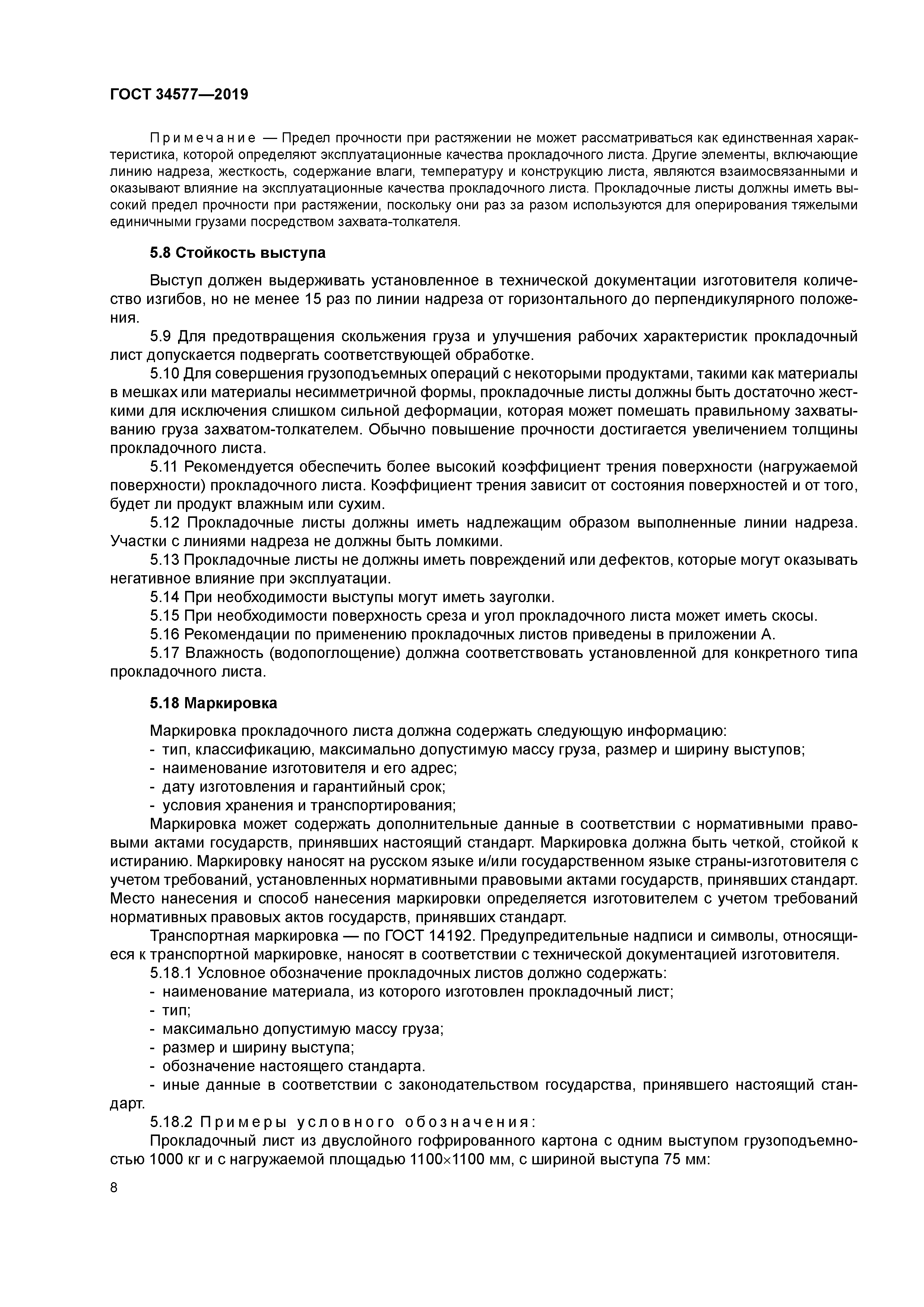 ГОСТ 34577—2019

Примечание — Предел прочности при растяжении не может рассматриваться как единственная характеристика, которой определяют эксплуатационные качества прокладочного листа. Другие элементы, включающие линию надреза, жесткость, содержание влаги, температуру и конструкцию листа, являются взаимосвязанными и оказывают влияние на эксплуатационные качества прокладочного листа. Прокладочные листы должны иметь высокий предел прочности при растяжении, поскольку они раз за разом используются для оперирования тяжелыми единичными грузами посредством захвата-толкателя.

5.8 Стойкость выступа

Выступ должен выдерживать установленное в технической документации изготовителя количество изгибов, но не менее 15 раз по линии надреза от горизонтального до перпендикулярного положения.

5.9 Для предотвращения скольжения груза и улучшения рабочих характеристик прокладочный лист допускается подвергать соответствующей обработке.

5.10 Для совершения грузоподъемных операций с некоторыми продуктами, такими как материалы в мешках или материалы несимметричной формы, прокладочные листы должны быть достаточно жесткими для исключения слишком сильной деформации, которая может помешать правильному захватыванию груза захватом-толкателем. Обычно повышение прочности достигается увеличением толщины прокладочного листа.

5.11 Рекомендуется обеспечить более высокий коэффициент трения поверхности (нагружаемой поверхности) прокладочного листа. Коэффициент трения зависит от состояния поверхностей и от того, будет ли продукт влажным или сухим.

5.12 Прокладочные листы должны иметь надлежащим образом выполненные линии надреза. Участки с линиями надреза не должны быть ломкими.

5.13 Прокладочные листы не должны иметь повреждений или дефектов, которые могут оказывать негативное влияние при эксплуатации.

5.14 При необходимости выступы могут иметь зауголки.

5.15 При необходимости поверхность среза и угол прокладочного листа может иметь скосы.

5.16 Рекомендации по применению прокладочных листов приведены в приложении А.

5.17 Влажность (водопоглощение) должна соответствовать установленной для конкретного типа прокладочного листа.

5.18 Маркировка

Маркировка прокладочного листа должна содержать следующую информацию:
- тип, классификацию, максимально допустимую массу груза, размер и ширину выступов;
- наименование изготовителя и его адрес;
- дату изготовления и гарантийный срок;
- условия хранения и транспортирования;

Маркировка может содержать дополнительные данные в соответствии с нормативными правовыми актами государств, принявших настоящий стандарт. Маркировка должна быть четкой, стойкой к истиранию. Маркировку наносят на русском языке и/или государственном языке страны-изготовителя с учетом требований, установленных нормативными правовыми актами государств, принявших стандарт. Место нанесения и способ нанесения маркировки определяется изготовителем с учетом требований нормативных правовых актов государств, принявших стандарт.

Транспортная маркировка — по ГОСТ 14192. Предупредительные надписи и символы, относящиеся к транспортной маркировке, наносят в соответствии с технической документацией изготовителя.

5.18.1 Условное обозначение прокладочных листов должно содержать:
- наименование материала, из которого изготовлен прокладочный лист;
- тип;
- максимально допустимую массу груза;
- размер и ширину выступа;
- обозначение настоящего стандарта.
- иные данные в соответствии с законодательством государства, принявшего настоящий стандарт.

5.18.2 Примеры условного обозначения:

Прокладочный лист из двуслойного гофрированного картона с одним выступом грузоподъемностью 1000 кг и с нагружаемой площадью 1100×1100 мм, с шириной выступа 75 мм:

8